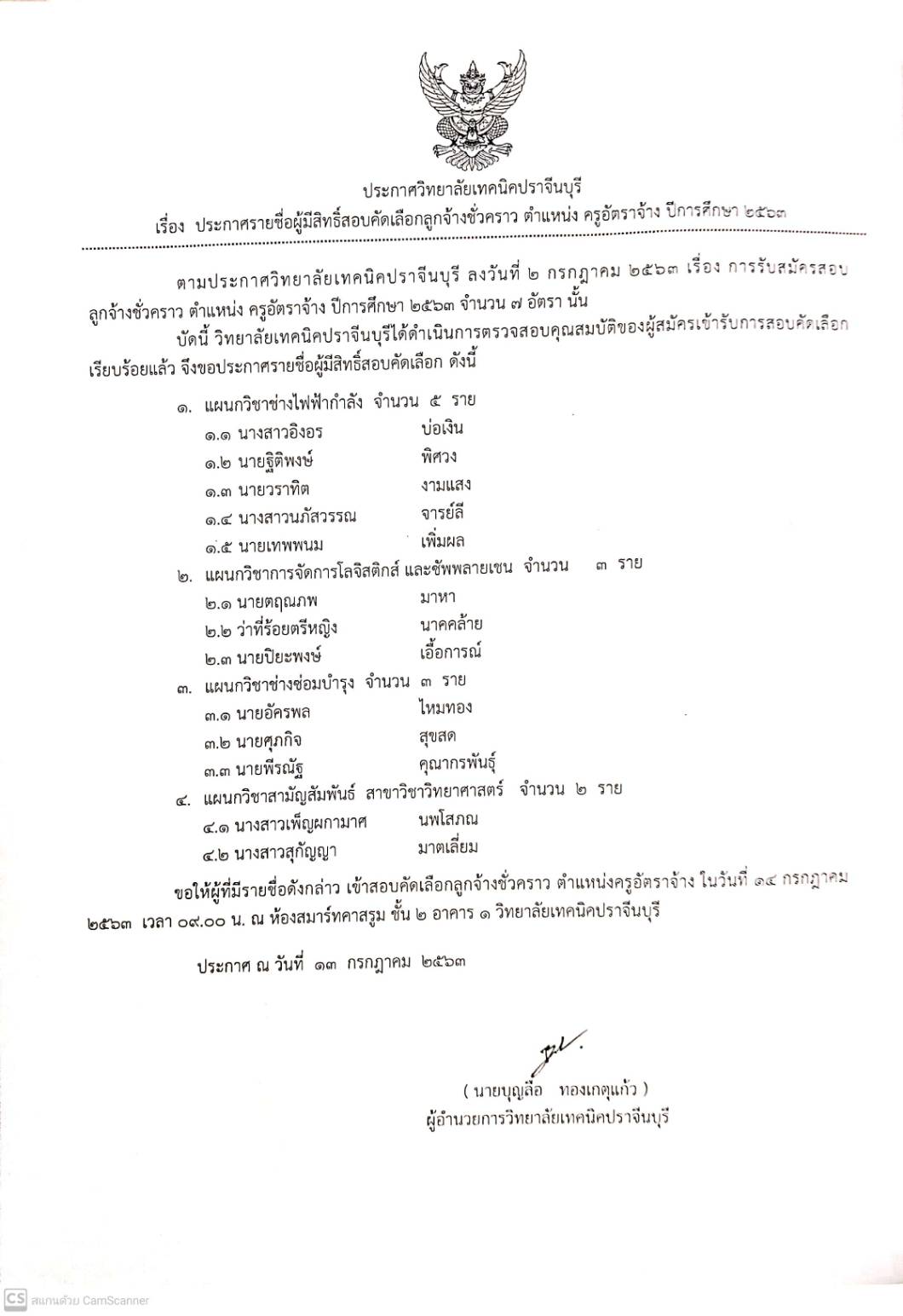 ประกาศวิทยาลัยเทคนิคปราจีนบุรี
เรื่อง ประกาศรายชื่อผู้มีสิทธิ์สอบคัดเลือกลูกจ้างชั่วคราว ตำแหน่ง ครูอัตราจ้าง ปีการศึกษา ๒๕๖๓

ตามประกาศวิทยาลัยเทคนิคปราจีนบุรี ลงวันที่ ๒ กรกฎาคม ๒๕๖๓ เรื่อง การรับสมัครสอบลูกจ้างชั่วคราว ตำแหน่ง ครูอัตราจ้าง ปีการศึกษา ๒๕๖๓ จำนวน ๗ อัตรา นั้น

บัดนี้ วิทยาลัยเทคนิคปราจีนบุรีได้ดำเนินการตรวจสอบคุณสมบัติของผู้สมัครเข้ารับการสอบคัดเลือกเรียบร้อยแล้ว จึงขอประกาศรายชื่อผู้มีสิทธิ์สอบคัดเลือก ดังนี้

๑. แผนกวิชาช่างไฟฟ้ากำลัง จำนวน ๕ ราย
๑.๑ นางสาวอิงอร บ่อเงิน
๑.๒ นายฐิติพงษ์ พิศวง
๑.๓ นายวราทิต งามแสง
๑.๔ นางสาวนภัสวรรณ จารย์ลี
๑.๕ นายเทพพนม เพิ่มผล
๒. แผนกวิชาการจัดการโลจิสติกส์ และซัพพลายเชน จำนวน ๓ ราย
๒.๑ นายตฤณภพ มาหา
๒.๒ ว่าที่ร้อยตรีหญิง นาคคล้าย
๒.๓ นายปิยะพงษ์ เอื้อการณ์
๓. แผนกวิชาช่างซ่อมบำรุง จำนวน ๓ ราย
๓.๑ นายอัครพล ไหมทอง
๓.๒ นายศุภกิจ สุขสด
๓.๓ นายพีรณัฐ คุณากรพันธุ์
๔. แผนกวิชาสามัญสัมพันธ์ สาขาวิชาวิทยาศาสตร์ จำนวน ๒ ราย
๔.๑ นางสาวเพ็ญผกามาศ นพโสภณ
๔.๒ นางสาวสุกัญญา มาตเลี่ยม

ขอให้ผู้ที่มีรายชื่อดังกล่าว เข้าสอบคัดเลือกลูกจ้างชั่วคราว ตำแหน่งครูอัตราจ้าง ในวันที่ ๑๔ กรกฎาคม ๒๕๖๓ เวลา ๐๙.๐๐ น. ณ ห้องสมาร์ทคาสรูม ชั้น ๒ อาคาร ๑ วิทยาลัยเทคนิคปราจีนบุรี

ประกาศ ณ วันที่ ๑๓ กรกฎาคม ๒๕๖๓

( นายบุญลือ ทองเกตุแก้ว )
ผู้อำนวยการวิทยาลัยเทคนิคปราจีนบุรี

CS สแกนด้วย CamScanner